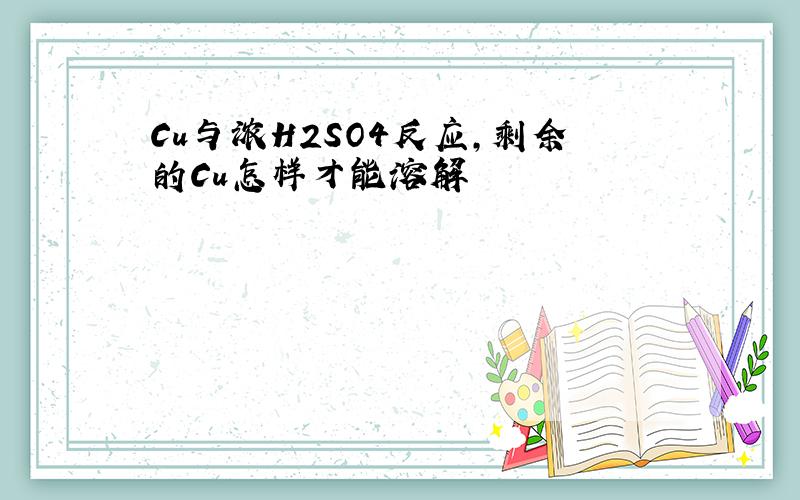 Cu与浓H2SO4反应,剩余的Cu怎样才能溶解